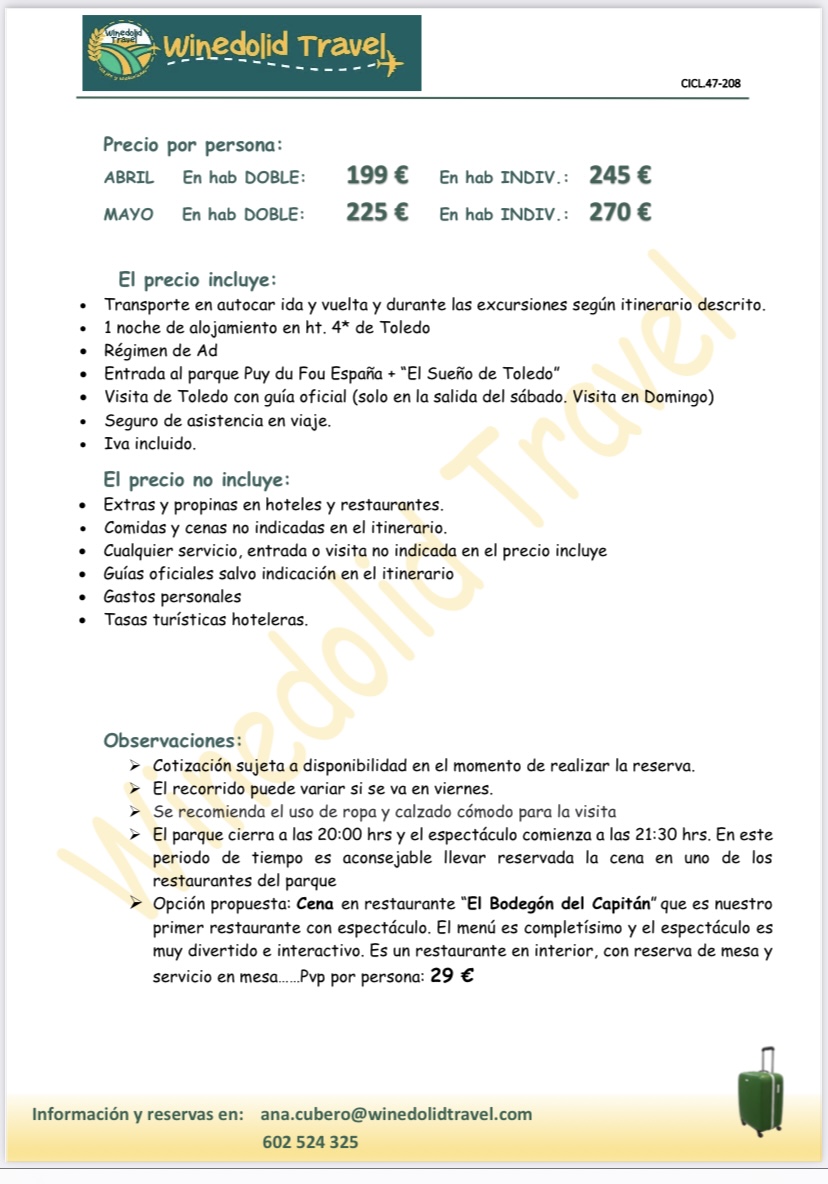 Winedolid Travel Winedolid Travel

CICL.47-208

Precio por persona:

ABRIL En hab DOBLE: 199 € En hab INDIV.: 245 €

MAYO En hab DOBLE: 225 € En hab INDIV.: 270 €

El precio incluye:

- Transporte en autocar ida y vuelta y durante las excursiones según itinerario descrito.
- 1 noche de alojamiento en ht. 4* de Toledo
- Régimen de Ad
- Entrada al parque Puy du Fou España + "El Sueño de Toledo"
- Visita de Toledo con guía oficial (solo en la salida del sábado. Visita en Domingo)
- Seguro de asistencia en viaje.
- Iva incluido.

El precio no incluye:

- Extras y propinas en hoteles y restaurantes.
- Comidas y cenas no indicadas en el itinerario.
- Cualquier servicio, entrada o visita no indicada en el precio incluye
- Guías oficiales salvo indicación en el itinerario
- Gastos personales
- Tasas turísticas hoteleras.

Observaciones:

➢ Cotización sujeta a disponibilidad en el momento de realizar la reserva.
➢ El recorrido puede variar si se va en viernes.
➢ Se recomienda el uso de ropa y calzado cómodo para la visita
➢ El parque cierra a las 20:00 hrs y el espectáculo comienza a las 21:30 hrs. En este periodo de tiempo es aconsejable llevar reservada la cena en uno de los restaurantes del parque
➢ Opción propuesta: Cena en restaurante "El Bodegón del Capitán" que es nuestro primer restaurante con espectáculo. El menú es completísimo y el espectáculo es muy divertido e interactivo. Es un restaurante en interior, con reserva de mesa y servicio en mesa......Pvp por persona: 29 €

Winedolid Travel

Información y reservas en: ana.cubero@winedolidtravel.com
602 524 325